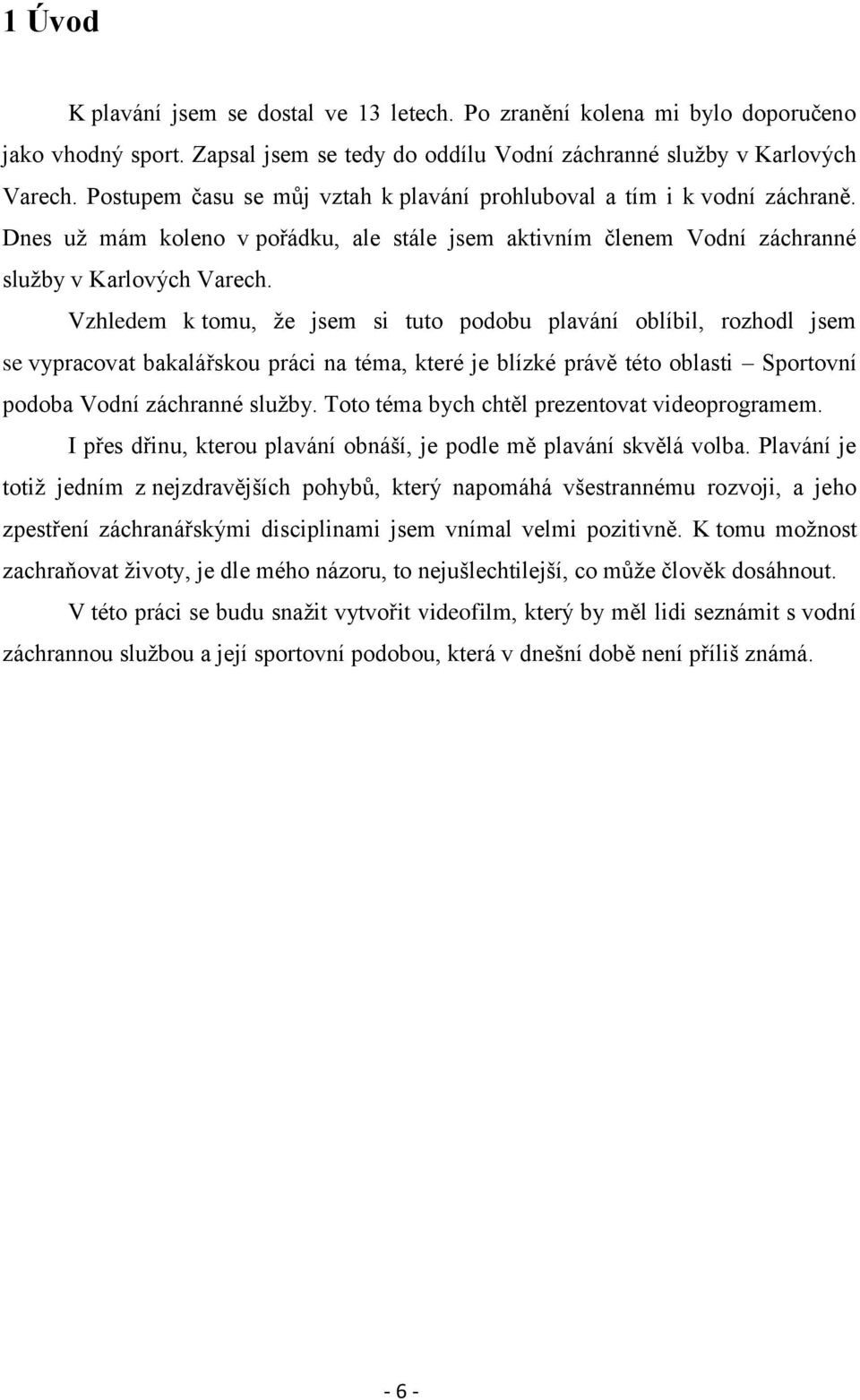 1 Úvod

K plavání jsem se dostal ve 13 letech. Po zranění kolena mi bylo doporučeno jako vhodný sport. Zapsal jsem se tedy do oddílu Vodní záchranné služby v Karlových Varech. Postupem času se můj vztah k plavání prohluboval a tím i k vodní záchraně. Dnes už mám koleno v pořádku, ale stále jsem aktivním členem Vodní záchranné služby v Karlových Varech.

Vzhledem k tomu, že jsem si tuto podobu plavání oblíbil, rozhodl jsem se vypracovat bakalářskou práci na téma, které je blízké právě této oblasti – Sportovní podoba Vodní záchranné služby. Toto téma bych chtěl prezentovat videoprogramem.

I přes dřinu, kterou plavání obnáší, je podle mě plavání skvělá volba. Plavání je totiž jedním z nejzdravějších pohybů, který napomáhá všestrannému rozvoji, a jeho zpestření záchranářskými disciplinami jsem vnímal velmi pozitivně. K tomu možnost zachraňovat životy, je dle mého názoru, to nejušlechtilejší, co může člověk dosáhnout.

V této práci se budu snažit vytvořit videofilm, který by měl lidi seznámit s vodní záchrannou službou a její sportovní podobou, která v dnešní době není příliš známá.

- 6 -